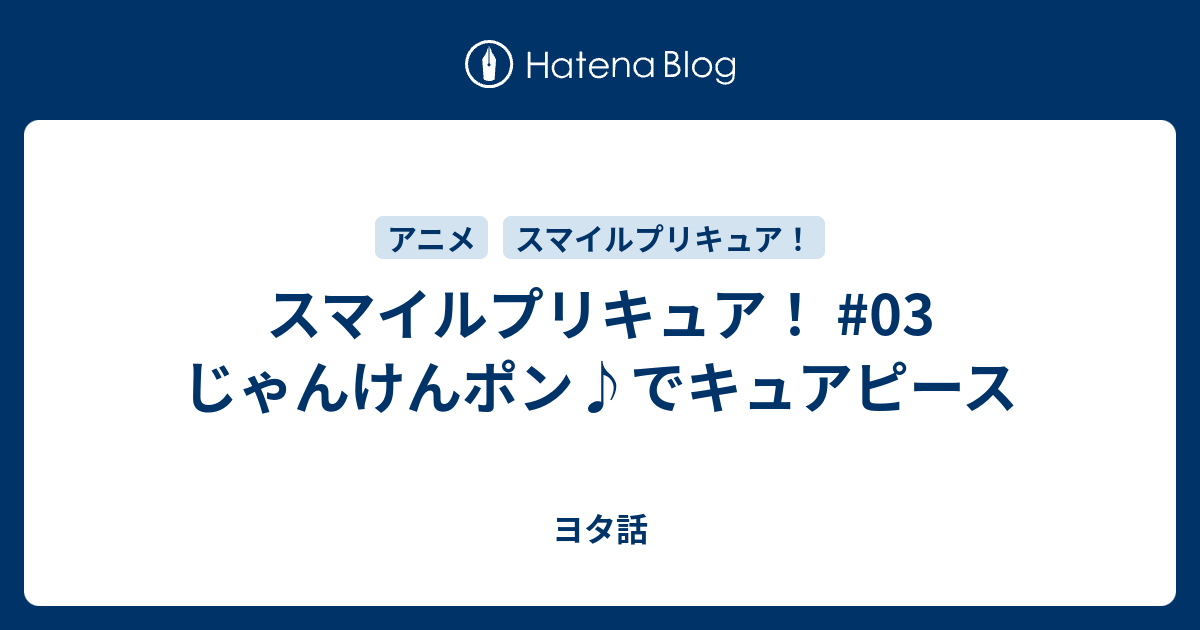 Hatena Blog

アニメ スマイルプリキュア！

スマイルプリキュア！ #03 じゃんけんポン♪でキュアピース

ヨタ話